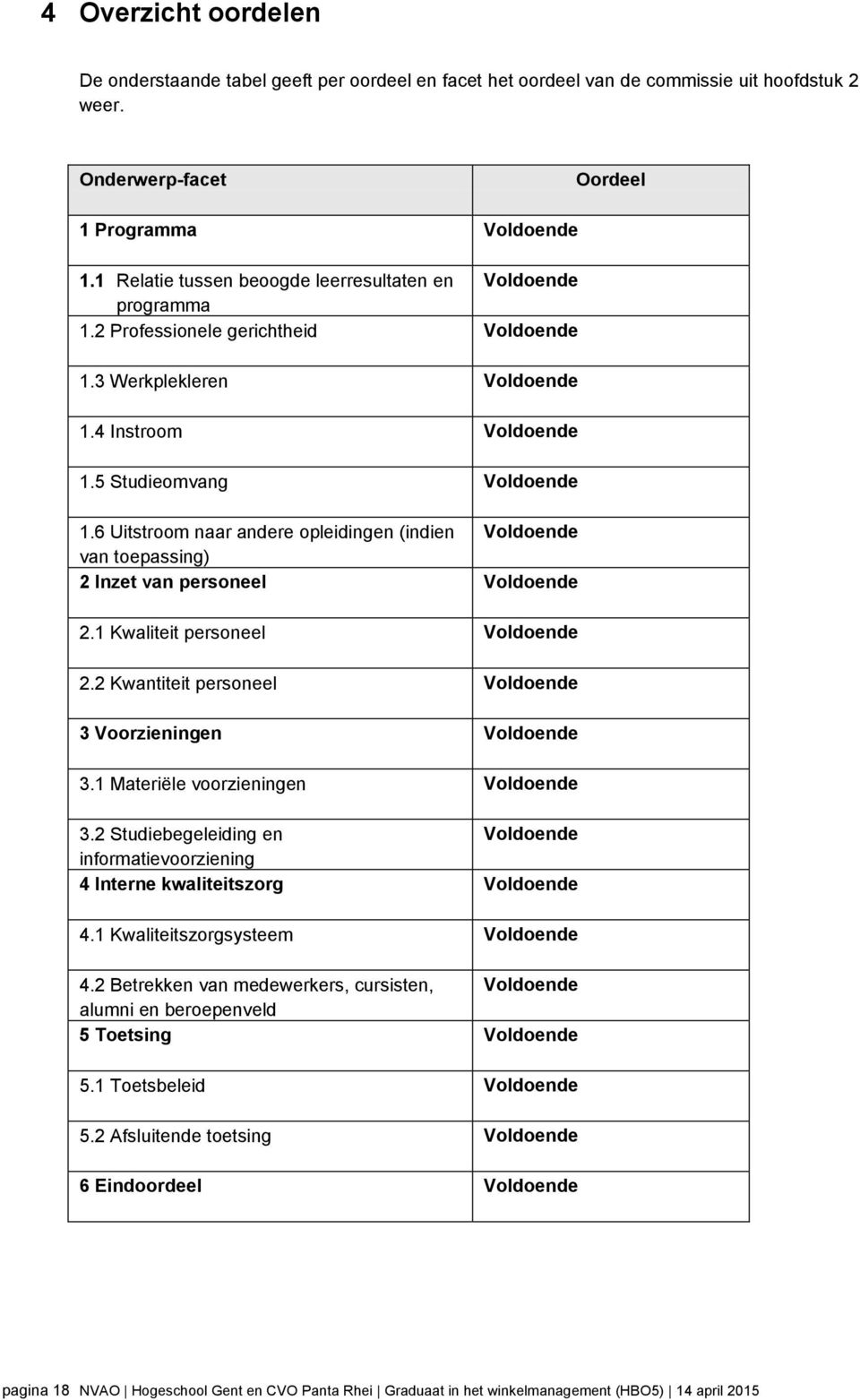 4 Overzicht oordelen

De onderstaande tabel geeft per oordeel en facet het oordeel van de commissie uit hoofdstuk 2 weer.

| Onderwerp-facet | Oordeel |
|---|---|
| 1 Programma | Voldoende |
| 1.1 Relatie tussen beoogde leerresultaten en programma | Voldoende |
| 1.2 Professionele gerichtheid | Voldoende |
| 1.3 Werkplekleren | Voldoende |
| 1.4 Instroom | Voldoende |
| 1.5 Studieomvang | Voldoende |
| 1.6 Uitstroom naar andere opleidingen (indien van toepassing) | Voldoende |
| 2 Inzet van personeel | Voldoende |
| 2.1 Kwaliteit personeel | Voldoende |
| 2.2 Kwantiteit personeel | Voldoende |
| 3 Voorzieningen | Voldoende |
| 3.1 Materiële voorzieningen | Voldoende |
| 3.2 Studiebegeleiding en informatievoorziening | Voldoende |
| 4 Interne kwaliteitszorg | Voldoende |
| 4.1 Kwaliteitszorgsysteem | Voldoende |
| 4.2 Betrekken van medewerkers, cursisten, alumni en beroepenveld | Voldoende |
| 5 Toetsing | Voldoende |
| 5.1 Toetsbeleid | Voldoende |
| 5.2 Afsluitende toetsing | Voldoende |
| 6 Eindoordeel | Voldoende |

pagina 18 NVAO | Hogeschool Gent en CVO Panta Rhei | Graduaat in het winkelmanagement (HBO5) | 14 april 2015